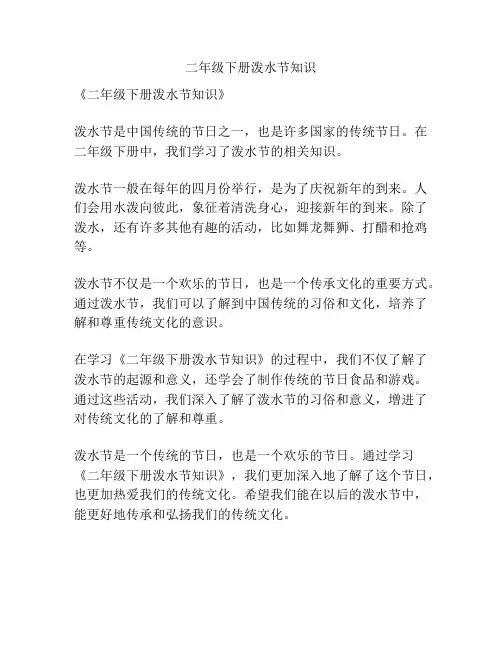 二年级下册泼水节知识

《二年级下册泼水节知识》

泼水节是中国传统的节日之一，也是许多国家的传统节日。在二年级下册中，我们学习了泼水节的相关知识。

泼水节一般在每年的四月份举行，是为了庆祝新年的到来。人们会用水泼向彼此，象征着清洗身心，迎接新年的到来。除了泼水，还有许多其他有趣的活动，比如舞龙舞狮、打醋和抢鸡等。

泼水节不仅是一个欢乐的节日，也是一个传承文化的重要方式。通过泼水节，我们可以了解到中国传统的习俗和文化，培养了解和尊重传统文化的意识。

在学习《二年级下册泼水节知识》的过程中，我们不仅了解了泼水节的起源和意义，还学会了制作传统的节日食品和游戏。通过这些活动，我们深入了解了泼水节的习俗和意义，增进了对传统文化的了解和尊重。

泼水节是一个传统的节日，也是一个欢乐的节日。通过学习《二年级下册泼水节知识》，我们更加深入地了解了这个节日，也更加热爱我们的传统文化。希望我们能在以后的泼水节中，能更好地传承和弘扬我们的传统文化。